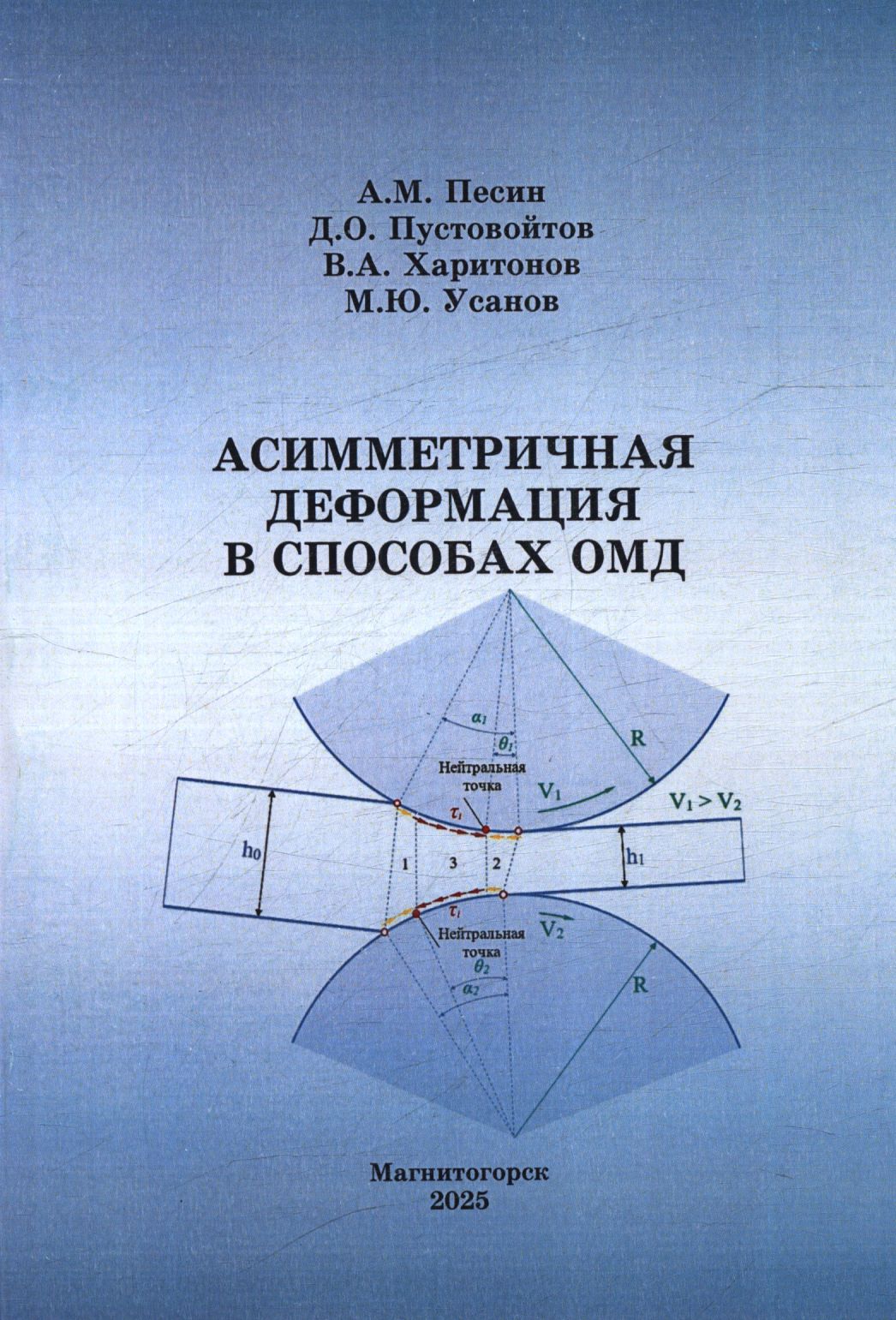 А.М. Песин
Д.О. Пустовойтов
В.А. Харитонов
М.Ю. Усанов

АСИММЕТРИЧНАЯ ДЕФОРМАЦИЯ В СПОСОБАХ ОМД

$\alpha_1$
$\theta_1$
R
Нейтральная точка
$V_1$
$V_1 > V_2$
$\tau_1$
$h_0$
1
3
2
$h_1$
$\tau_1$
Нейтральная точка
$V_2$
$\theta_2$
$\alpha_2$
R

Магнитогорск
2025